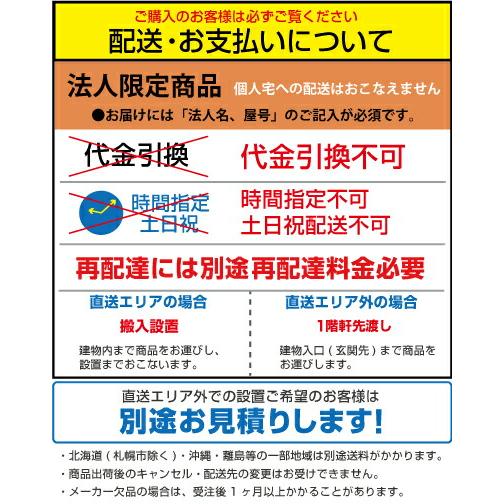 ご購入のお客様は必ずご覧ください
配送・お支払いについて

法人限定商品 個人宅への配送はおこなえません
●お届けには「法人名、屋号」のご記入が必須です。

代金引換
代金引換不可

時間指定
土日祝
時間指定不可
土日祝配送不可

再配達には別途再配達料金必要

直送エリアの場合
搬入設置
建物内まで商品をお運びし、設置までおこないます。

直送エリア外の場合
1階軒先渡し
建物入口（玄関先）まで商品をお運びします。

直送エリア外での設置ご希望のお客様は
別途お見積りします!

・北海道（札幌市除く）・沖縄・離島等の一部地域は別途送料がかかります。
・商品出荷後のキャンセル・配送先の変更はお受けできません。
・メーカー欠品の場合は、受注後１ヶ月以上かかることがあります。